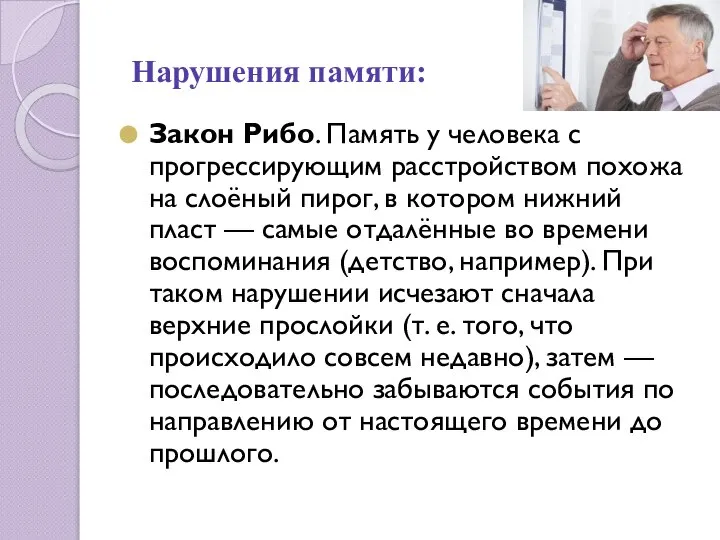 Нарушения памяти:

Закон Рибо. Память у человека с прогрессирующим расстройством похожа на слоёный пирог, в котором нижний пласт — самые отдалённые во времени воспоминания (детство, например). При таком нарушении исчезают сначала верхние прослойки (т. е. того, что происходило совсем недавно), затем — последовательно забываются события по направлению от настоящего времени до прошлого.